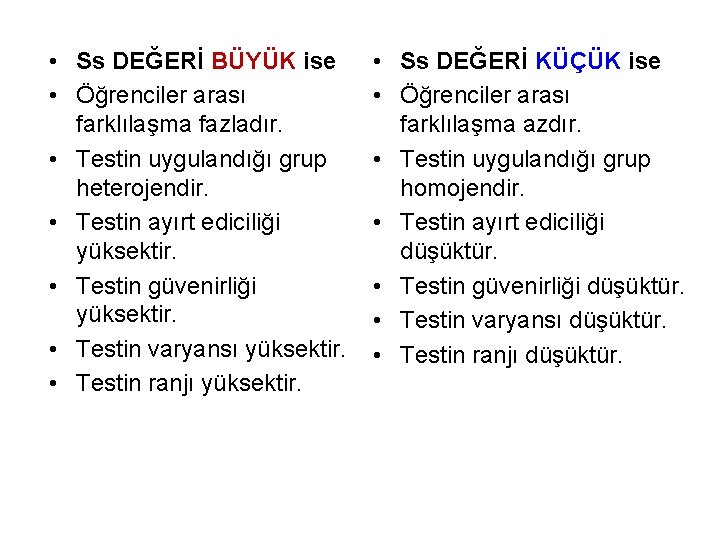 • Ss DEĞERİ BÜYÜK ise
• Öğrenciler arası farklılaşma fazladır.
• Testin uygulandığı grup heterojendir.
• Testin ayırt ediciliği yüksektir.
• Testin güvenirliği yüksektir.
• Testin varyansı yüksektir.
• Testin ranjı yüksektir.

• Ss DEĞERİ KÜÇÜK ise
• Öğrenciler arası farklılaşma azdır.
• Testin uygulandığı grup homojendir.
• Testin ayırt ediciliği düşüktür.
• Testin güvenirliği düşüktür.
• Testin varyansı düşüktür.
• Testin ranjı düşüktür.